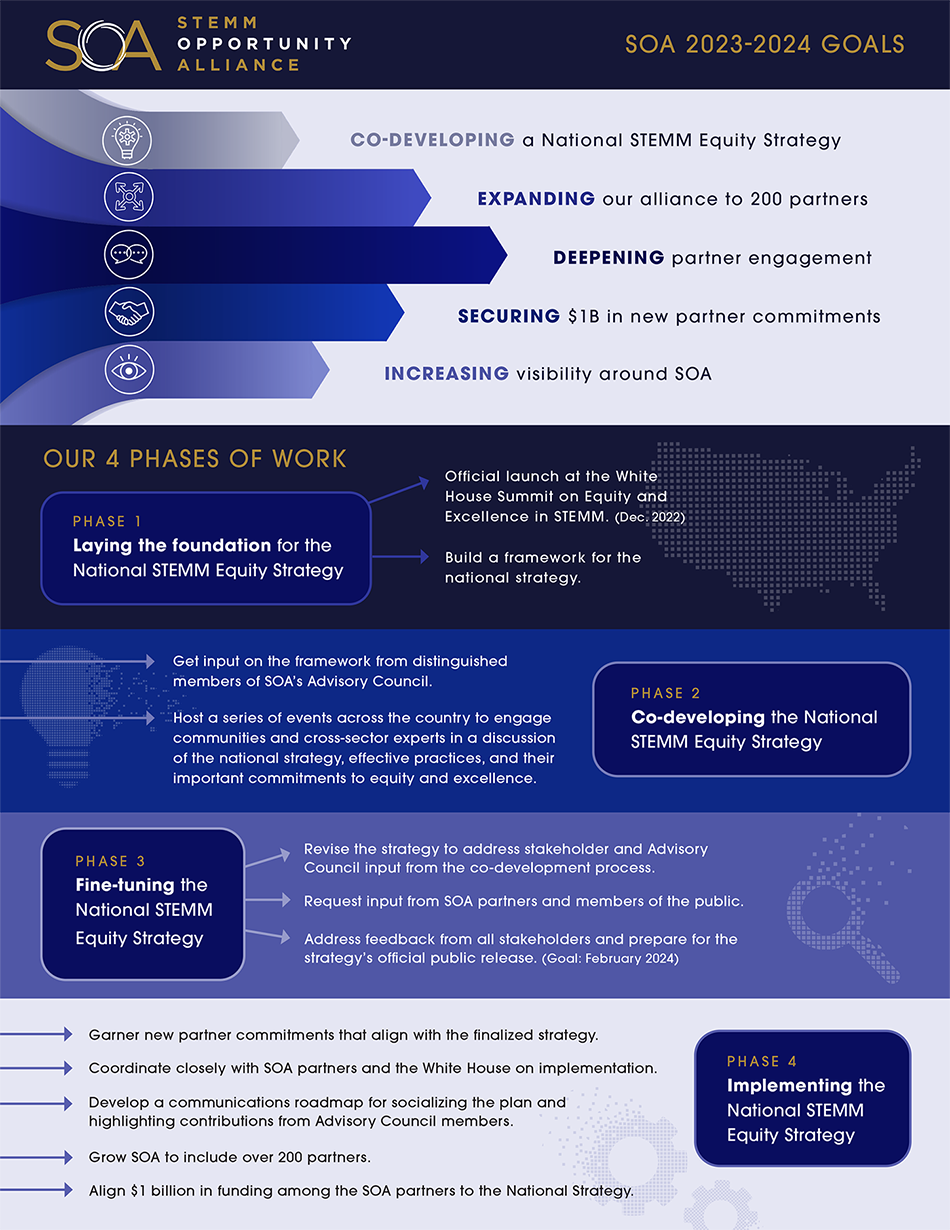 SOA STEMM OPPORTUNITY ALLIANCE

SOA 2023-2024 GOALS

CO-DEVELOPING a National STEMM Equity Strategy

EXPANDING our alliance to 200 partners

DEEPENING partner engagement

SECURING $1B in new partner commitments

INCREASING visibility around SOA

OUR 4 PHASES OF WORK

PHASE 1
Laying the foundation for the National STEMM Equity Strategy

Official launch at the White House Summit on Equity and Excellence in STEMM. (Dec. 2022)

Build a framework for the national strategy.

Get input on the framework from distinguished members of SOA's Advisory Council.

Host a series of events across the country to engage communities and cross-sector experts in a discussion of the national strategy, effective practices, and their important commitments to equity and excellence.

PHASE 2
Co-developing the National STEMM Equity Strategy

PHASE 3
Fine-tuning the National STEMM Equity Strategy

Revise the strategy to address stakeholder and Advisory Council input from the co-development process.

Request input from SOA partners and members of the public.

Address feedback from all stakeholders and prepare for the strategy's official public release. (Goal: February 2024)

Garner new partner commitments that align with the finalized strategy.

Coordinate closely with SOA partners and the White House on implementation.

Develop a communications roadmap for socializing the plan and highlighting contributions from Advisory Council members.

Grow SOA to include over 200 partners.

Align $1 billion in funding among the SOA partners to the National Strategy.

PHASE 4
Implementing the National STEMM Equity Strategy